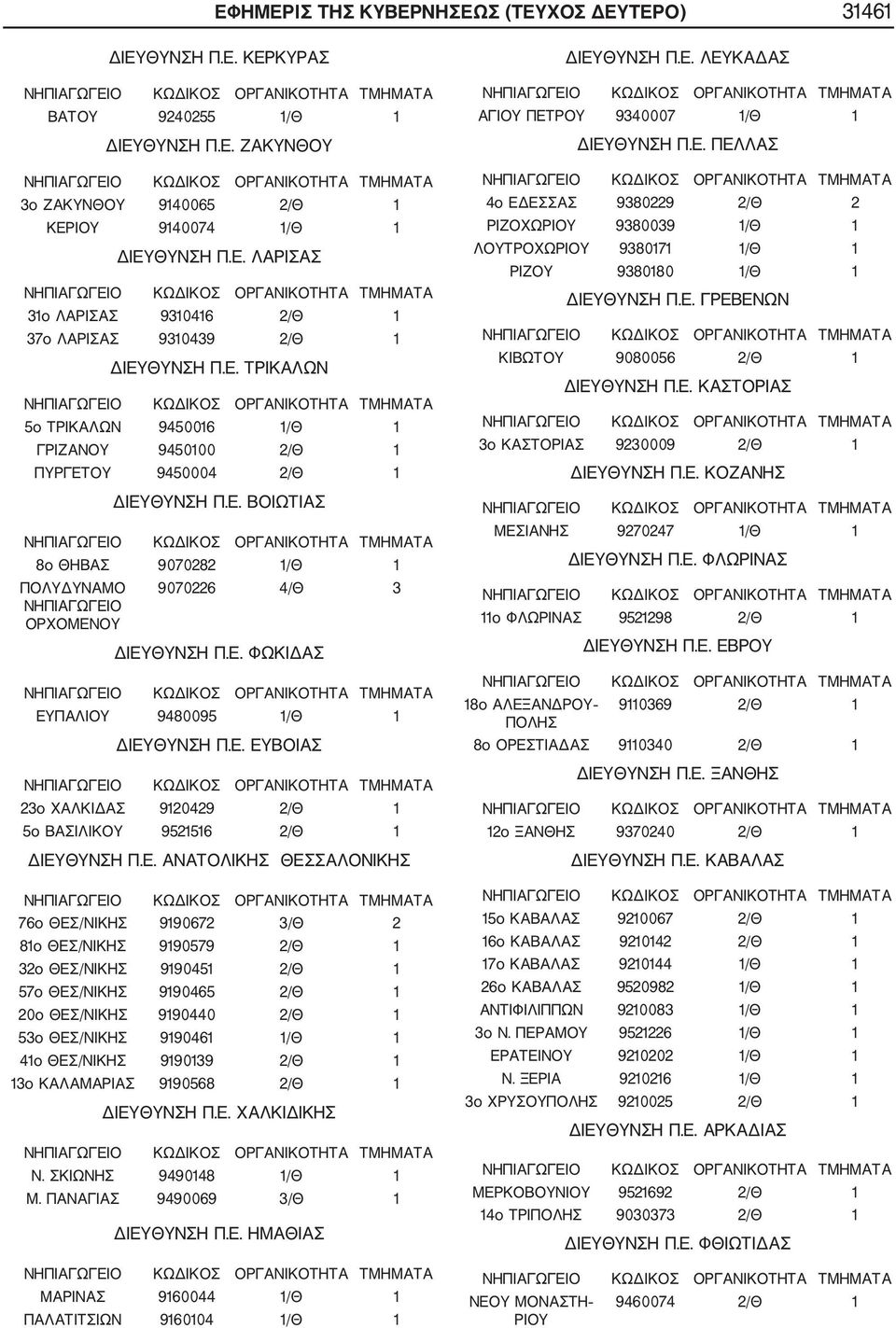 ΕΦΗΜΕΡΙΣ ΤΗΣ ΚΥΒΕΡΝΗΣΕΩΣ (ΤΕΥΧΟΣ ΔΕΥΤΕΡΟ) 31461

ΔΙΕΥΘΥΝΣΗ Π.Ε. ΚΕΡΚΥΡΑΣ

| ΝΗΠΙΑΓΩΓΕΙΟ | ΚΩΔΙΚΟΣ | ΟΡΓΑΝΙΚΟΤΗΤΑ | ΤΜΗΜΑΤΑ |
|---|---|---|---|
| ΒΑΤΟΥ | 9240255 | 1/Θ | 1 |

ΔΙΕΥΘΥΝΣΗ Π.Ε. ΖΑΚΥΝΘΟΥ

| ΝΗΠΙΑΓΩΓΕΙΟ | ΚΩΔΙΚΟΣ | ΟΡΓΑΝΙΚΟΤΗΤΑ | ΤΜΗΜΑΤΑ |
|---|---|---|---|
| 3ο ΖΑΚΥΝΘΟΥ | 9140065 | 2/Θ | 1 |
| ΚΕΡΙΟΥ | 9140074 | 1/Θ | 1 |

ΔΙΕΥΘΥΝΣΗ Π.Ε. ΛΑΡΙΣΑΣ

| ΝΗΠΙΑΓΩΓΕΙΟ | ΚΩΔΙΚΟΣ | ΟΡΓΑΝΙΚΟΤΗΤΑ | ΤΜΗΜΑΤΑ |
|---|---|---|---|
| 31ο ΛΑΡΙΣΑΣ | 9310416 | 2/Θ | 1 |
| 37ο ΛΑΡΙΣΑΣ | 9310439 | 2/Θ | 1 |

ΔΙΕΥΘΥΝΣΗ Π.Ε. ΤΡΙΚΑΛΩΝ

| ΝΗΠΙΑΓΩΓΕΙΟ | ΚΩΔΙΚΟΣ | ΟΡΓΑΝΙΚΟΤΗΤΑ | ΤΜΗΜΑΤΑ |
|---|---|---|---|
| 5ο ΤΡΙΚΑΛΩΝ | 9450016 | 1/Θ | 1 |
| ΓΡΙΖΑΝΟΥ | 9450100 | 2/Θ | 1 |
| ΠΥΡΓΕΤΟΥ | 9450004 | 2/Θ | 1 |

ΔΙΕΥΘΥΝΣΗ Π.Ε. ΒΟΙΩΤΙΑΣ

| ΝΗΠΙΑΓΩΓΕΙΟ | ΚΩΔΙΚΟΣ | ΟΡΓΑΝΙΚΟΤΗΤΑ | ΤΜΗΜΑΤΑ |
|---|---|---|---|
| 8ο ΘΗΒΑΣ | 9070282 | 1/Θ | 1 |
| ΠΟΛΥΔΥΝΑΜΟ ΝΗΠΙΑΓΩΓΕΙΟ ΟΡΧΟΜΕΝΟΥ | 9070226 | 4/Θ | 3 |

ΔΙΕΥΘΥΝΣΗ Π.Ε. ΦΩΚΙΔΑΣ

| ΝΗΠΙΑΓΩΓΕΙΟ | ΚΩΔΙΚΟΣ | ΟΡΓΑΝΙΚΟΤΗΤΑ | ΤΜΗΜΑΤΑ |
|---|---|---|---|
| ΕΥΠΑΛΙΟΥ | 9480095 | 1/Θ | 1 |

ΔΙΕΥΘΥΝΣΗ Π.Ε. ΕΥΒΟΙΑΣ

| ΝΗΠΙΑΓΩΓΕΙΟ | ΚΩΔΙΚΟΣ | ΟΡΓΑΝΙΚΟΤΗΤΑ | ΤΜΗΜΑΤΑ |
|---|---|---|---|
| 23ο ΧΑΛΚΙΔΑΣ | 9120429 | 2/Θ | 1 |
| 5ο ΒΑΣΙΛΙΚΟΥ | 9521516 | 2/Θ | 1 |

ΔΙΕΥΘΥΝΣΗ Π.Ε. ΑΝΑΤΟΛΙΚΗΣ ΘΕΣΣΑΛΟΝΙΚΗΣ

| ΝΗΠΙΑΓΩΓΕΙΟ | ΚΩΔΙΚΟΣ | ΟΡΓΑΝΙΚΟΤΗΤΑ | ΤΜΗΜΑΤΑ |
|---|---|---|---|
| 76ο ΘΕΣ/ΝΙΚΗΣ | 9190672 | 3/Θ | 2 |
| 81ο ΘΕΣ/ΝΙΚΗΣ | 9190579 | 2/Θ | 1 |
| 32ο ΘΕΣ/ΝΙΚΗΣ | 9190451 | 2/Θ | 1 |
| 57ο ΘΕΣ/ΝΙΚΗΣ | 9190465 | 2/Θ | 1 |
| 20ο ΘΕΣ/ΝΙΚΗΣ | 9190440 | 2/Θ | 1 |
| 53ο ΘΕΣ/ΝΙΚΗΣ | 9190461 | 1/Θ | 1 |
| 41ο ΘΕΣ/ΝΙΚΗΣ | 9190139 | 2/Θ | 1 |
| 13ο ΚΑΛΑΜΑΡΙΑΣ | 9190568 | 2/Θ | 1 |

ΔΙΕΥΘΥΝΣΗ Π.Ε. ΧΑΛΚΙΔΙΚΗΣ

| ΝΗΠΙΑΓΩΓΕΙΟ | ΚΩΔΙΚΟΣ | ΟΡΓΑΝΙΚΟΤΗΤΑ | ΤΜΗΜΑΤΑ |
|---|---|---|---|
| Ν. ΣΚΙΩΝΗΣ | 9490148 | 1/Θ | 1 |
| Μ. ΠΑΝΑΓΙΑΣ | 9490069 | 3/Θ | 1 |

ΔΙΕΥΘΥΝΣΗ Π.Ε. ΗΜΑΘΙΑΣ

| ΝΗΠΙΑΓΩΓΕΙΟ | ΚΩΔΙΚΟΣ | ΟΡΓΑΝΙΚΟΤΗΤΑ | ΤΜΗΜΑΤΑ |
|---|---|---|---|
| ΜΑΡΙΝΑΣ | 9160044 | 1/Θ | 1 |
| ΠΑΛΑΤΙΤΣΙΩΝ | 9160104 | 1/Θ | 1 |

ΔΙΕΥΘΥΝΣΗ Π.Ε. ΛΕΥΚΑΔΑΣ

| ΝΗΠΙΑΓΩΓΕΙΟ | ΚΩΔΙΚΟΣ | ΟΡΓΑΝΙΚΟΤΗΤΑ | ΤΜΗΜΑΤΑ |
|---|---|---|---|
| ΑΓΙΟΥ ΠΕΤΡΟΥ | 9340007 | 1/Θ | 1 |

ΔΙΕΥΘΥΝΣΗ Π.Ε. ΠΕΛΛΑΣ

| ΝΗΠΙΑΓΩΓΕΙΟ | ΚΩΔΙΚΟΣ | ΟΡΓΑΝΙΚΟΤΗΤΑ | ΤΜΗΜΑΤΑ |
|---|---|---|---|
| 4ο ΕΔΕΣΣΑΣ | 9380229 | 2/Θ | 2 |
| ΡΙΖΟΧΩΡΙΟΥ | 9380039 | 1/Θ | 1 |
| ΛΟΥΤΡΟΧΩΡΙΟΥ | 9380171 | 1/Θ | 1 |
| ΡΙΖΟΥ | 9380180 | 1/Θ | 1 |

ΔΙΕΥΘΥΝΣΗ Π.Ε. ΓΡΕΒΕΝΩΝ

| ΝΗΠΙΑΓΩΓΕΙΟ | ΚΩΔΙΚΟΣ | ΟΡΓΑΝΙΚΟΤΗΤΑ | ΤΜΗΜΑΤΑ |
|---|---|---|---|
| ΚΙΒΩΤΟΥ | 9080056 | 2/Θ | 1 |

ΔΙΕΥΘΥΝΣΗ Π.Ε. ΚΑΣΤΟΡΙΑΣ

| ΝΗΠΙΑΓΩΓΕΙΟ | ΚΩΔΙΚΟΣ | ΟΡΓΑΝΙΚΟΤΗΤΑ | ΤΜΗΜΑΤΑ |
|---|---|---|---|
| 3ο ΚΑΣΤΟΡΙΑΣ | 9230009 | 2/Θ | 1 |

ΔΙΕΥΘΥΝΣΗ Π.Ε. ΚΟΖΑΝΗΣ

| ΝΗΠΙΑΓΩΓΕΙΟ | ΚΩΔΙΚΟΣ | ΟΡΓΑΝΙΚΟΤΗΤΑ | ΤΜΗΜΑΤΑ |
|---|---|---|---|
| ΜΕΣΙΑΝΗΣ | 9270247 | 1/Θ | 1 |

ΔΙΕΥΘΥΝΣΗ Π.Ε. ΦΛΩΡΙΝΑΣ

| ΝΗΠΙΑΓΩΓΕΙΟ | ΚΩΔΙΚΟΣ | ΟΡΓΑΝΙΚΟΤΗΤΑ | ΤΜΗΜΑΤΑ |
|---|---|---|---|
| 11ο ΦΛΩΡΙΝΑΣ | 9521298 | 2/Θ | 1 |

ΔΙΕΥΘΥΝΣΗ Π.Ε. ΕΒΡΟΥ

| ΝΗΠΙΑΓΩΓΕΙΟ | ΚΩΔΙΚΟΣ | ΟΡΓΑΝΙΚΟΤΗΤΑ | ΤΜΗΜΑΤΑ |
|---|---|---|---|
| 18ο ΑΛΕΞΑΝΔΡΟΥΠΟΛΗΣ | 9110369 | 2/Θ | 1 |
| 8ο ΟΡΕΣΤΙΑΔΑΣ | 9110340 | 2/Θ | 1 |

ΔΙΕΥΘΥΝΣΗ Π.Ε. ΞΑΝΘΗΣ

| ΝΗΠΙΑΓΩΓΕΙΟ | ΚΩΔΙΚΟΣ | ΟΡΓΑΝΙΚΟΤΗΤΑ | ΤΜΗΜΑΤΑ |
|---|---|---|---|
| 12ο ΞΑΝΘΗΣ | 9370240 | 2/Θ | 1 |

ΔΙΕΥΘΥΝΣΗ Π.Ε. ΚΑΒΑΛΑΣ

| ΝΗΠΙΑΓΩΓΕΙΟ | ΚΩΔΙΚΟΣ | ΟΡΓΑΝΙΚΟΤΗΤΑ | ΤΜΗΜΑΤΑ |
|---|---|---|---|
| 15ο ΚΑΒΑΛΑΣ | 9210067 | 2/Θ | 1 |
| 16ο ΚΑΒΑΛΑΣ | 9210142 | 2/Θ | 1 |
| 17ο ΚΑΒΑΛΑΣ | 9210144 | 1/Θ | 1 |
| 26ο ΚΑΒΑΛΑΣ | 9520982 | 1/Θ | 1 |
| ΑΝΤΙΦΙΛΙΠΠΩΝ | 9210083 | 1/Θ | 1 |
| 3ο Ν. ΠΕΡΑΜΟΥ | 9521226 | 1/Θ | 1 |
| ΕΡΑΤΕΙΝΟΥ | 9210202 | 1/Θ | 1 |
| Ν. ΞΕΡΙΑ | 9210216 | 1/Θ | 1 |
| 3ο ΧΡΥΣΟΥΠΟΛΗΣ | 9210025 | 2/Θ | 1 |

ΔΙΕΥΘΥΝΣΗ Π.Ε. ΑΡΚΑΔΙΑΣ

| ΝΗΠΙΑΓΩΓΕΙΟ | ΚΩΔΙΚΟΣ | ΟΡΓΑΝΙΚΟΤΗΤΑ | ΤΜΗΜΑΤΑ |
|---|---|---|---|
| ΜΕΡΚΟΒΟΥΝΙΟΥ | 9521692 | 2/Θ | 1 |
| 14ο ΤΡΙΠΟΛΗΣ | 9030373 | 2/Θ | 1 |

ΔΙΕΥΘΥΝΣΗ Π.Ε. ΦΘΙΩΤΙΔΑΣ

| ΝΗΠΙΑΓΩΓΕΙΟ | ΚΩΔΙΚΟΣ | ΟΡΓΑΝΙΚΟΤΗΤΑ | ΤΜΗΜΑΤΑ |
|---|---|---|---|
| ΝΕΟΥ ΜΟΝΑΣΤΗΡΙΟΥ | 9460074 | 2/Θ | 1 |